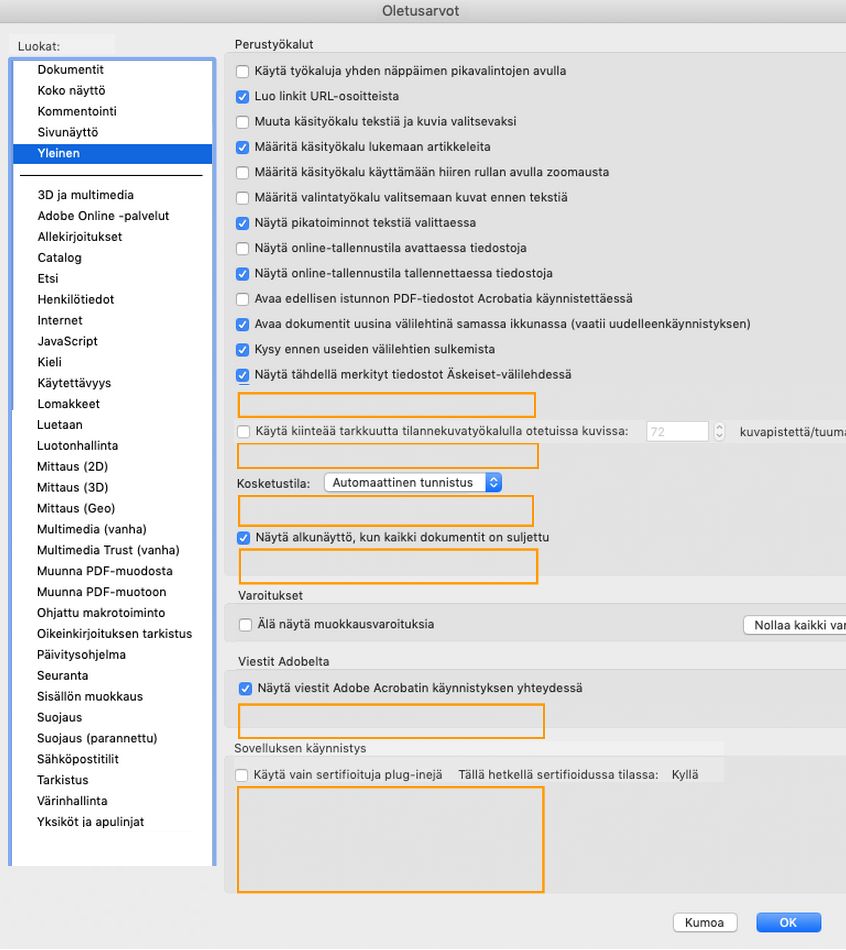 Oletusarvot

Luokat:

Dokumentit
Koko näyttö
Kommentointi
Sivunäyttö
Yleinen

3D ja multimedia
Adobe Online -palvelut
Allekirjoitukset
Catalog
Etsi
Henkilötiedot
Internet
JavaScript
Kieli
Käytettävyys
Lomakkeet
Luetaan
Luotonhallinta
Mittaus (2D)
Mittaus (3D)
Mittaus (Geo)
Multimedia (vanha)
Multimedia Trust (vanha)
Muunna PDF-muodosta
Muunna PDF-muotoon
Ohjattu makrotoiminto
Oikeinkirjoituksen tarkistus
Päivitysohjelma
Seuranta
Sisällön muokkaus
Suojaus
Suojaus (parannettu)
Sähköpostitilit
Tarkistus
Värinhallinta
Yksiköt ja apulinjat

Perustyökalut

Käytä työkaluja yhden näppäimen pikavalintojen avulla
Luo linkit URL-osoitteista
Muuta käsityökalu tekstiä ja kuvia valitsevaksi
Määritä käsityökalu lukemaan artikkeleita
Määritä käsityökalu käyttämään hiiren rullan avulla zoomausta
Määritä valintatyökalu valitsemaan kuvat ennen tekstiä
Näytä pikatoiminnot tekstiä valittaessa
Näytä online-tallennustila avattaessa tiedostoja
Näytä online-tallennustila tallennettaessa tiedostoja
Avaa edellisen istunnon PDF-tiedostot Acrobatia käynnistettäessä
Avaa dokumentit uusina välilehtinä samassa ikkunassa (vaatii uudelleenkäynnistyksen)
Kysy ennen useiden välilehtien sulkemista
Näytä tähdellä merkityt tiedostot Äskeiset-välilehdessä

Käytä kiinteää tarkkuutta tilannekuvatyökalulla otetuissa kuvissa: 72 kuvapistettä/tuuma

Kosketustila: Automaattinen tunnistus

Näytä alkunäyttö, kun kaikki dokumentit on suljettu

Varoitukset

Älä näytä muokkausvaroituksia

Nollaa kaikki var

Viestit Adobelta

Näytä viestit Adobe Acrobatin käynnistyksen yhteydessä

Sovelluksen käynnistys

Käytä vain sertifioituja plug-inejä Tällä hetkellä sertifioidussa tilassa: Kyllä

Kumoa
OK